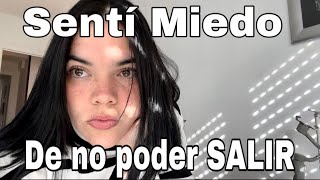 Sentí Miedo

De no poder SALIR